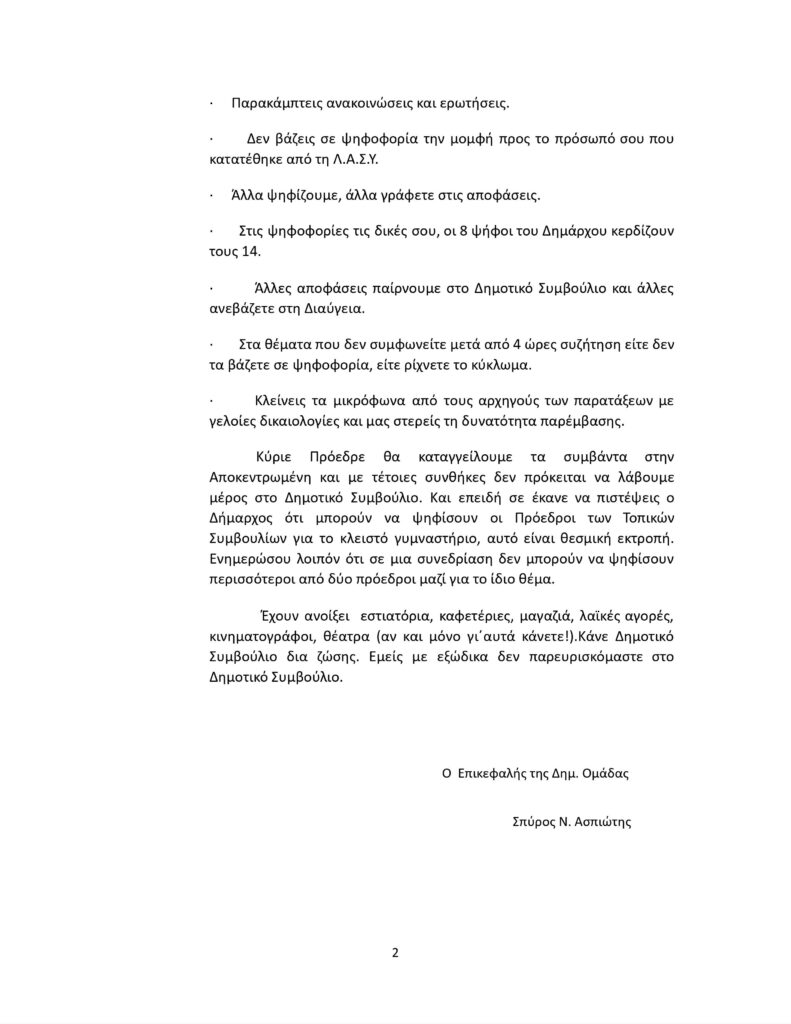 · Παρακάμπτεις ανακοινώσεις και ερωτήσεις.

· Δεν βάζεις σε ψηφοφορία την μομφή προς το πρόσωπό σου που κατατέθηκε από τη Λ.Α.Σ.Υ.

· Άλλα ψηφίζουμε, άλλα γράφετε στις αποφάσεις.

· Στις ψηφοφορίες τις δικές σου, οι 8 ψήφοι του Δημάρχου κερδίζουν τους 14.

· Άλλες αποφάσεις παίρνουμε στο Δημοτικό Συμβούλιο και άλλες ανεβάζετε στη Διαύγεια.

· Στα θέματα που δεν συμφωνείτε μετά από 4 ώρες συζήτηση είτε δεν τα βάζετε σε ψηφοφορία, είτε ρίχνετε το κύκλωμα.

· Κλείνεις τα μικρόφωνα από τους αρχηγούς των παρατάξεων με γελοίες δικαιολογίες και μας στερείς τη δυνατότητα παρέμβασης.

Κύριε Πρόεδρε θα καταγγείλουμε τα συμβάντα στην Αποκεντρωμένη και με τέτοιες συνθήκες δεν πρόκειται να λάβουμε μέρος στο Δημοτικό Συμβούλιο. Και επειδή σε έκανε να πιστέψεις ο Δήμαρχος ότι μπορούν να ψηφίσουν οι Πρόεδροι των Τοπικών Συμβουλίων για το κλειστό γυμναστήριο, αυτό είναι θεσμική εκτροπή. Ενημερώσου λοιπόν ότι σε μια συνεδρίαση δεν μπορούν να ψηφίσουν περισσότεροι από δύο πρόεδροι μαζί για το ίδιο θέμα.

Έχουν ανοίξει εστιατόρια, καφετέριες, μαγαζιά, λαϊκές αγορές, κινηματογράφοι, θέατρα (αν και μόνο γι΄αυτά κάνετε!).Κάνε Δημοτικό Συμβούλιο δια ζώσης. Εμείς με εξώδικα δεν παρευρισκόμαστε στο Δημοτικό Συμβούλιο.

Ο Επικεφαλής της Δημ. Ομάδας

Σπύρος Ν. Ασπιώτης

2